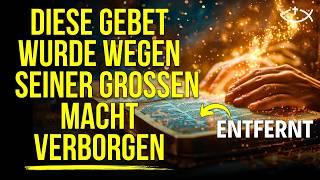 DIESE GEBET WURDE WEGEN SEINER GROSSEN MACHT VERBORGEN

ENTFERNT